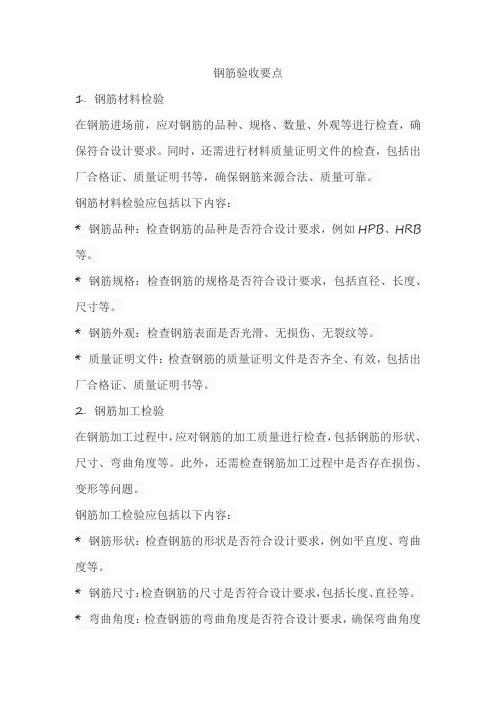 钢筋验收要点

1. 钢筋材料检验

在钢筋进场前，应对钢筋的品种、规格、数量、外观等进行检查，确保符合设计要求。同时，还需进行材料质量证明文件的检查，包括出厂合格证、质量证明书等，确保钢筋来源合法、质量可靠。

钢筋材料检验应包括以下内容：

* 钢筋品种：检查钢筋的品种是否符合设计要求，例如 HPB、HRB 等。

* 钢筋规格：检查钢筋的规格是否符合设计要求，包括直径、长度、尺寸等。

* 钢筋外观：检查钢筋表面是否光滑、无损伤、无裂纹等。

* 质量证明文件：检查钢筋的质量证明文件是否齐全、有效，包括出厂合格证、质量证明书等。

2. 钢筋加工检验

在钢筋加工过程中，应对钢筋的加工质量进行检查，包括钢筋的形状、尺寸、弯曲角度等。此外，还需检查钢筋加工过程中是否存在损伤、变形等问题。

钢筋加工检验应包括以下内容：

* 钢筋形状：检查钢筋的形状是否符合设计要求，例如平直度、弯曲度等。

* 钢筋尺寸：检查钢筋的尺寸是否符合设计要求，包括长度、直径等。

* 弯曲角度：检查钢筋的弯曲角度是否符合设计要求，确保弯曲角度